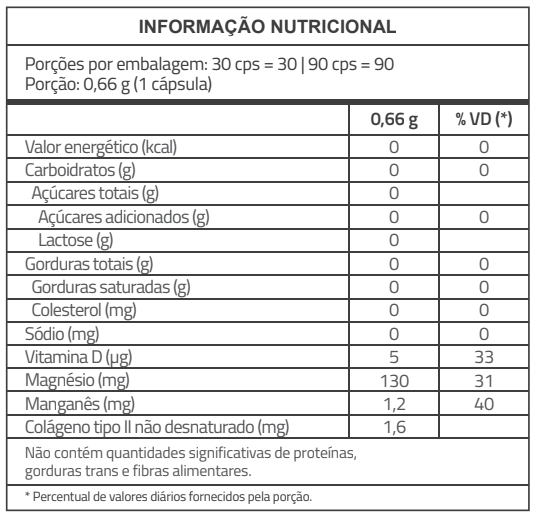 INFORMAÇÃO NUTRICIONAL

Porções por embalagem: 30 cps = 30 | 90 cps = 90
Porção: 0,66 g (1 cápsula)

| | 0,66 g | % VD (*) |
|---|---|---|
| Valor energético (kcal) | 0 | 0 |
| Carboidratos (g) | 0 | 0 |
| Açúcares totais (g) | 0 | |
| Açúcares adicionados (g) | 0 | 0 |
| Lactose (g) | 0 | |
| Gorduras totais (g) | 0 | 0 |
| Gorduras saturadas (g) | 0 | 0 |
| Colesterol (mg) | 0 | 0 |
| Sódio (mg) | 0 | 0 |
| Vitamina D (µg) | 5 | 33 |
| Magnésio (mg) | 130 | 31 |
| Manganês (mg) | 1,2 | 40 |
| Colágeno tipo II não desnaturado (mg) | 1,6 | |

Não contém quantidades significativas de proteínas, gorduras trans e fibras alimentares.

* Percentual de valores diários fornecidos pela porção.